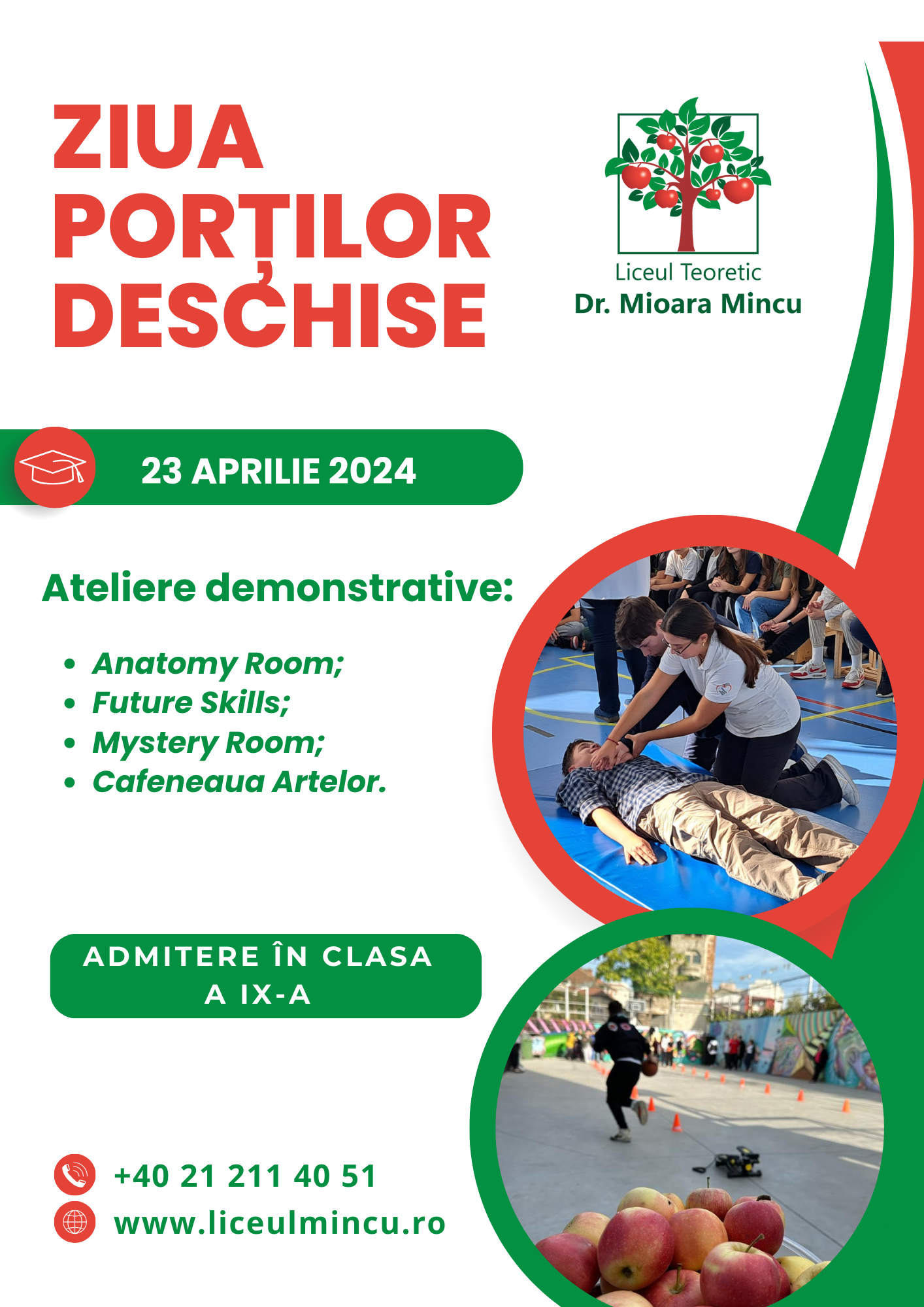 ZIUA
PORȚILOR
DESCHISE

Liceul Teoretic
Dr. Mioara Mincu

23 APRILIE 2024

Ateliere demonstrative:

• Anatomy Room;
• Future Skills;
• Mystery Room;
• Cafeneaua Artelor.

ADMITERE ÎN CLASA
A IX-A

+40 21 211 40 51
www.liceulmincu.ro